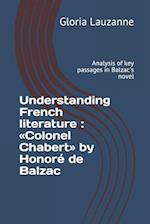 Gloria Lauzanne

Analysis of key passages in Balzac's novel

Understanding French literature : «Colonel Chabert» by Honoré de Balzac